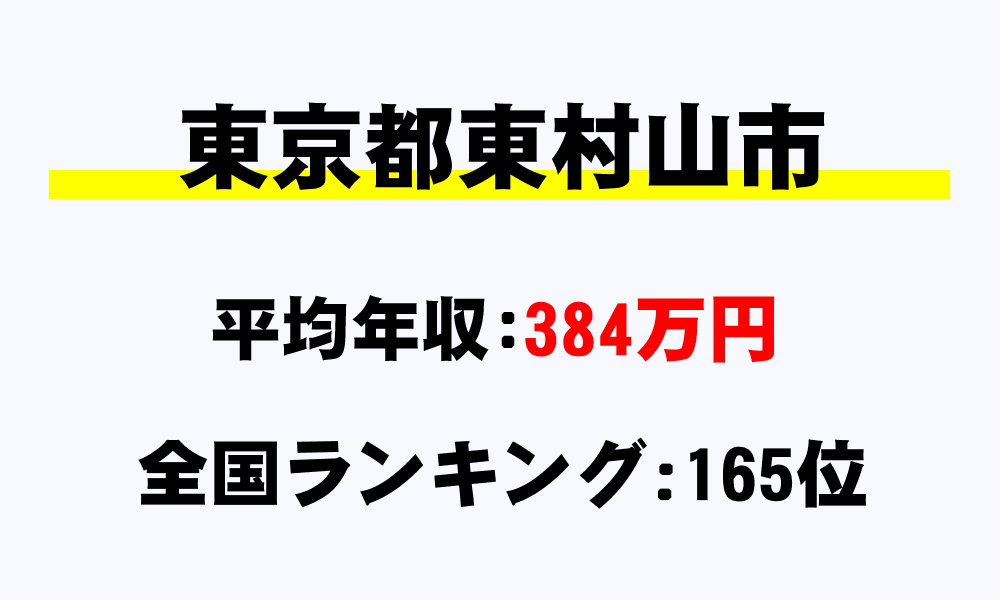 東京都東村山市

平均年収:384万円

全国ランキング:165位